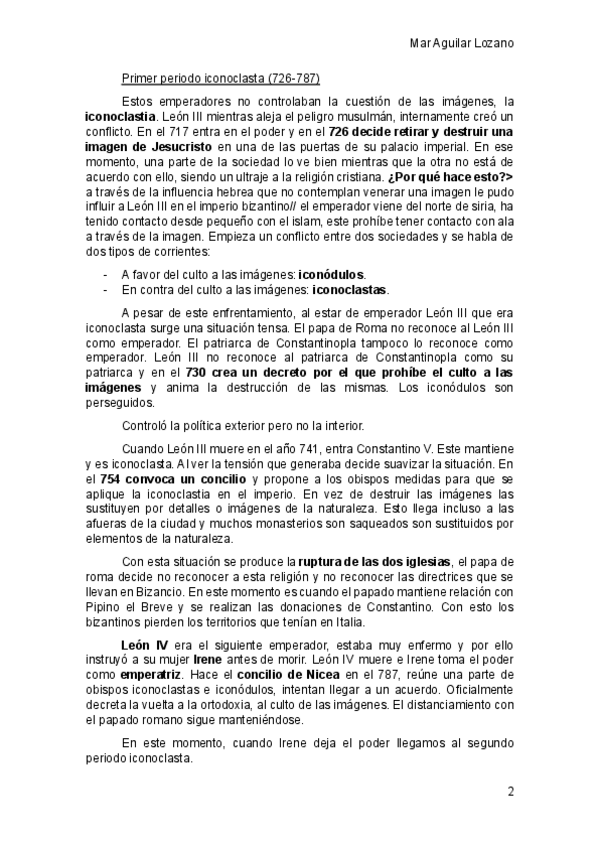 Mar Aguilar Lozano

Primer periodo iconoclasta (726-787)

Estos emperadores no controlaban la cuestión de las imágenes, la iconoclastia. León III mientras aleja el peligro musulmán, internamente creó un conflicto. En el 717 entra en el poder y en el 726 decide retirar y destruir una imagen de Jesucristo en una de las puertas de su palacio imperial. En ese momento, una parte de la sociedad lo ve bien mientras que la otra no está de acuerdo con ello, siendo un ultraje a la religión cristiana. ¿Por qué hace esto?> a través de la influencia hebrea que no contemplan venerar una imagen le pudo influir a León III en el imperio bizantino// el emperador viene del norte de siria, ha tenido contacto desde pequeño con el islam, este prohíbe tener contacto con ala a través de la imagen. Empieza un conflicto entre dos sociedades y se habla de dos tipos de corrientes:

- A favor del culto a las imágenes: iconódulos.
- En contra del culto a las imágenes: iconoclastas.

A pesar de este enfrentamiento, al estar de emperador León III que era iconoclasta surge una situación tensa. El papa de Roma no reconoce al León III como emperador. El patriarca de Constantinopla tampoco lo reconoce como emperador. León III no reconoce al patriarca de Constantinopla como su patriarca y en el 730 crea un decreto por el que prohíbe el culto a las imágenes y anima la destrucción de las mismas. Los iconódulos son perseguidos.

Controló la política exterior pero no la interior.

Cuando León III muere en el año 741, entra Constantino V. Este mantiene y es iconoclasta. Al ver la tensión que generaba decide suavizar la situación. En el 754 convoca un concilio y propone a los obispos medidas para que se aplique la iconoclastia en el imperio. En vez de destruir las imágenes las sustituyen por detalles o imágenes de la naturaleza. Esto llega incluso a las afueras de la ciudad y muchos monasterios son saqueados son sustituidos por elementos de la naturaleza.

Con esta situación se produce la ruptura de las dos iglesias, el papa de roma decide no reconocer a esta religión y no reconocer las directrices que se llevan en Bizancio. En este momento es cuando el papado mantiene relación con Pipino el Breve y se realizan las donaciones de Constantino. Con esto los bizantinos pierden los territorios que tenían en Italia.

León IV era el siguiente emperador, estaba muy enfermo y por ello instruyó a su mujer Irene antes de morir. León IV muere e Irene toma el poder como emperatriz. Hace el concilio de Nicea en el 787, reúne una parte de obispos iconoclastas e iconódulos, intentan llegar a un acuerdo. Oficialmente decreta la vuelta a la ortodoxia, al culto de las imágenes. El distanciamiento con el papado romano sigue manteniéndose.

En este momento, cuando Irene deja el poder llegamos al segundo periodo iconoclasta.

2